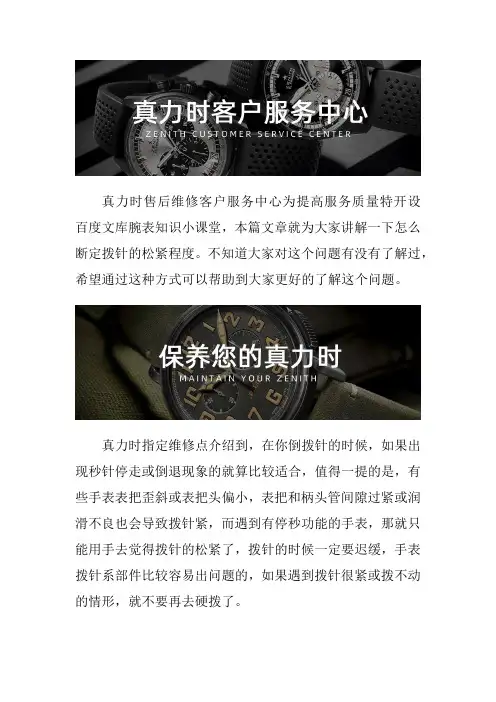 真力时客户服务中心
ZENITH CUSTOMER SERVICE CENTER

真力时售后维修客户服务中心为提高服务质量特开设百度文库腕表知识小课堂，本篇文章就为大家讲解一下怎么断定拨针的松紧程度。不知道大家对这个问题有没有了解过，希望通过这种方式可以帮助到大家更好的了解这个问题。

保养您的真力时
MAINTAIN YOUR ZENITH

真力时指定维修点介绍到，在你倒拨针的时候，如果出现秒针停走或倒退现象的就算比较适合，值得一提的是，有些手表表把歪斜或表把头偏小，表把和柄头管间隙过紧或润滑不良也会导致拨针紧，而遇到有停秒功能的手表，那就只能用手去觉得拨针的松紧了，拨针的时候一定要迟缓，手表拨针系部件比较容易出问题的，如果遇到拨针很紧或拨不动的情形，就不要再去硬拨了。